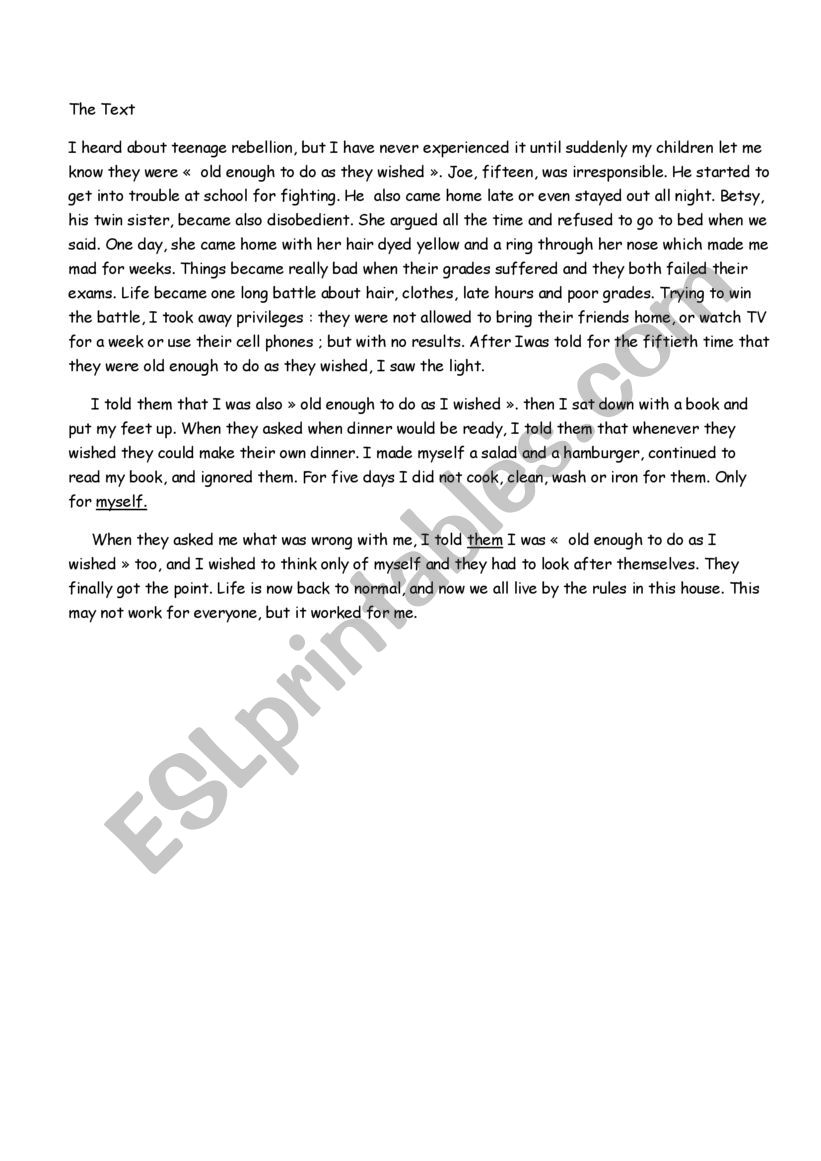 The Text

I heard about teenage rebellion, but I have never experienced it until suddenly my children let me know they were «  old enough to do as they wished ». Joe, fifteen, was irresponsible. He started to get into trouble at school for fighting. He  also came home late or even stayed out all night. Betsy, his twin sister, became also disobedient. She argued all the time and refused to go to bed when we said. One day, she came home with her hair dyed yellow and a ring through her nose which made me mad for weeks. Things became really bad when their grades suffered and they both failed their exams. Life became one long battle about hair, clothes, late hours and poor grades. Trying to win the battle, I took away privileges : they were not allowed to bring their friends home, or watch TV for a week or use their cell phones ; but with no results. After Iwas told for the fiftieth time that they were old enough to do as they wished, I saw the light.

I told them that I was also » old enough to do as I wished ». then I sat down with a book and put my feet up. When they asked when dinner would be ready, I told them that whenever they wished they could make their own dinner. I made myself a salad and a hamburger, continued to read my book, and ignored them. For five days I did not cook, clean, wash or iron for them. Only for myself.

When they asked me what was wrong with me, I told them I was «  old enough to do as I wished » too, and I wished to think only of myself and they had to look after themselves. They finally got the point. Life is now back to normal, and now we all live by the rules in this house. This may not work for everyone, but it worked for me.

ESLprintables.com